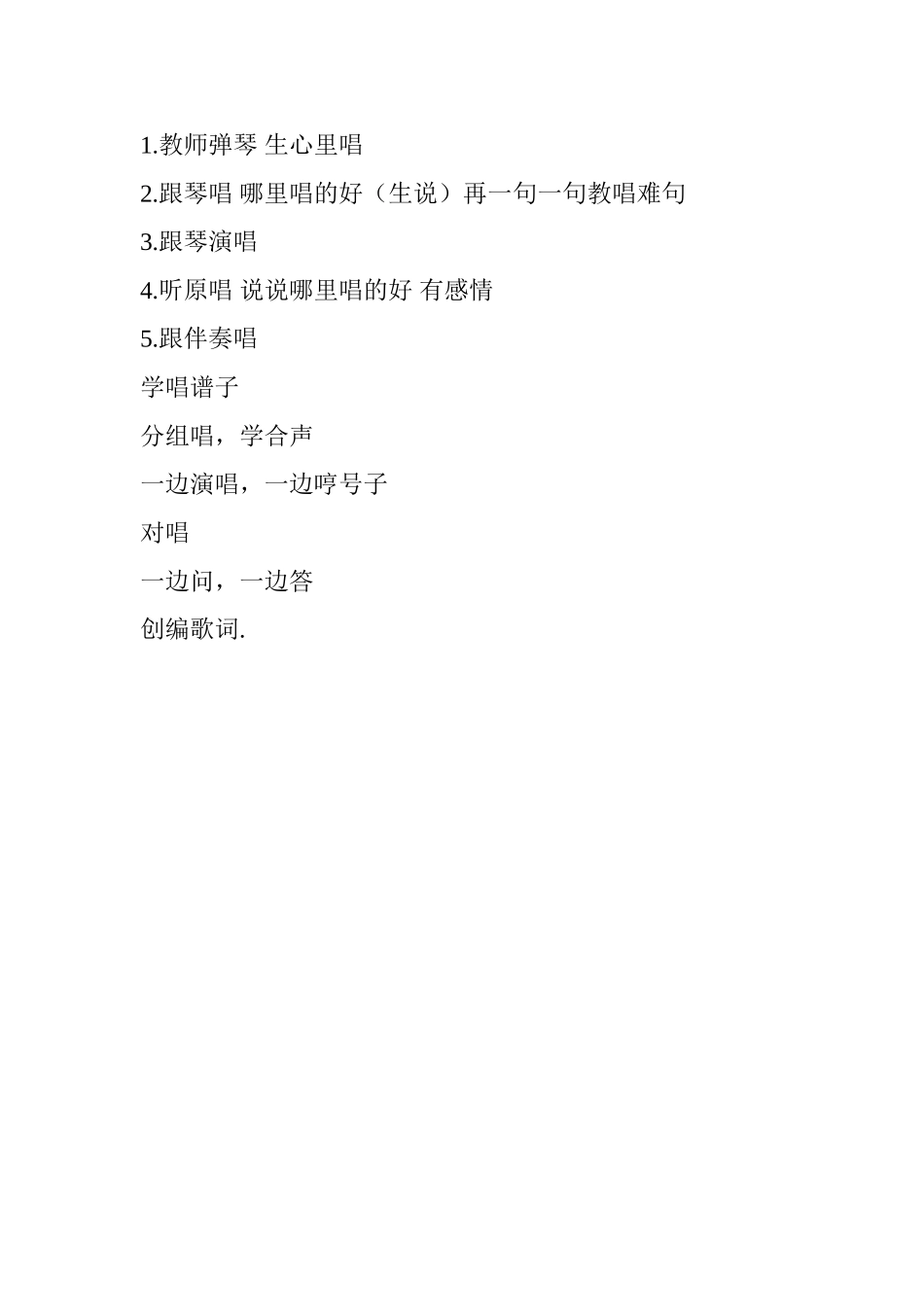 1.教师弹琴 生心里唱

2.跟琴唱 哪里唱的好（生说）再一句一句教唱难句

3.跟琴演唱

4.听原唱 说说哪里唱的好 有感情

5.跟伴奏唱

学唱谱子

分组唱，学合声

一边演唱，一边哼号子

对唱

一边问，一边答

创编歌词.